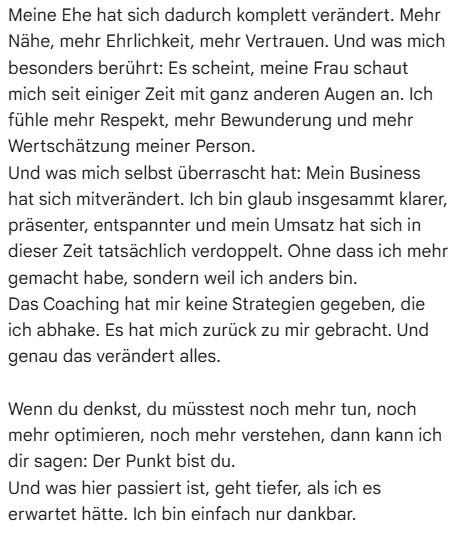 Meine Ehe hat sich dadurch komplett verändert. Mehr Nähe, mehr Ehrlichkeit, mehr Vertrauen. Und was mich besonders berührt: Es scheint, meine Frau schaut mich seit einiger Zeit mit ganz anderen Augen an. Ich fühle mehr Respekt, mehr Bewunderung und mehr Wertschätzung meiner Person.
Und was mich selbst überrascht hat: Mein Business hat sich mitverändert. Ich bin glaub insgesammt klarer, präsenter, entspannter und mein Umsatz hat sich in dieser Zeit tatsächlich verdoppelt. Ohne dass ich mehr gemacht habe, sondern weil ich anders bin.
Das Coaching hat mir keine Strategien gegeben, die ich abhake. Es hat mich zurück zu mir gebracht. Und genau das verändert alles.

Wenn du denkst, du müsstest noch mehr tun, noch mehr optimieren, noch mehr verstehen, dann kann ich dir sagen: Der Punkt bist du.
Und was hier passiert ist, geht tiefer, als ich es erwartet hätte. Ich bin einfach nur dankbar.